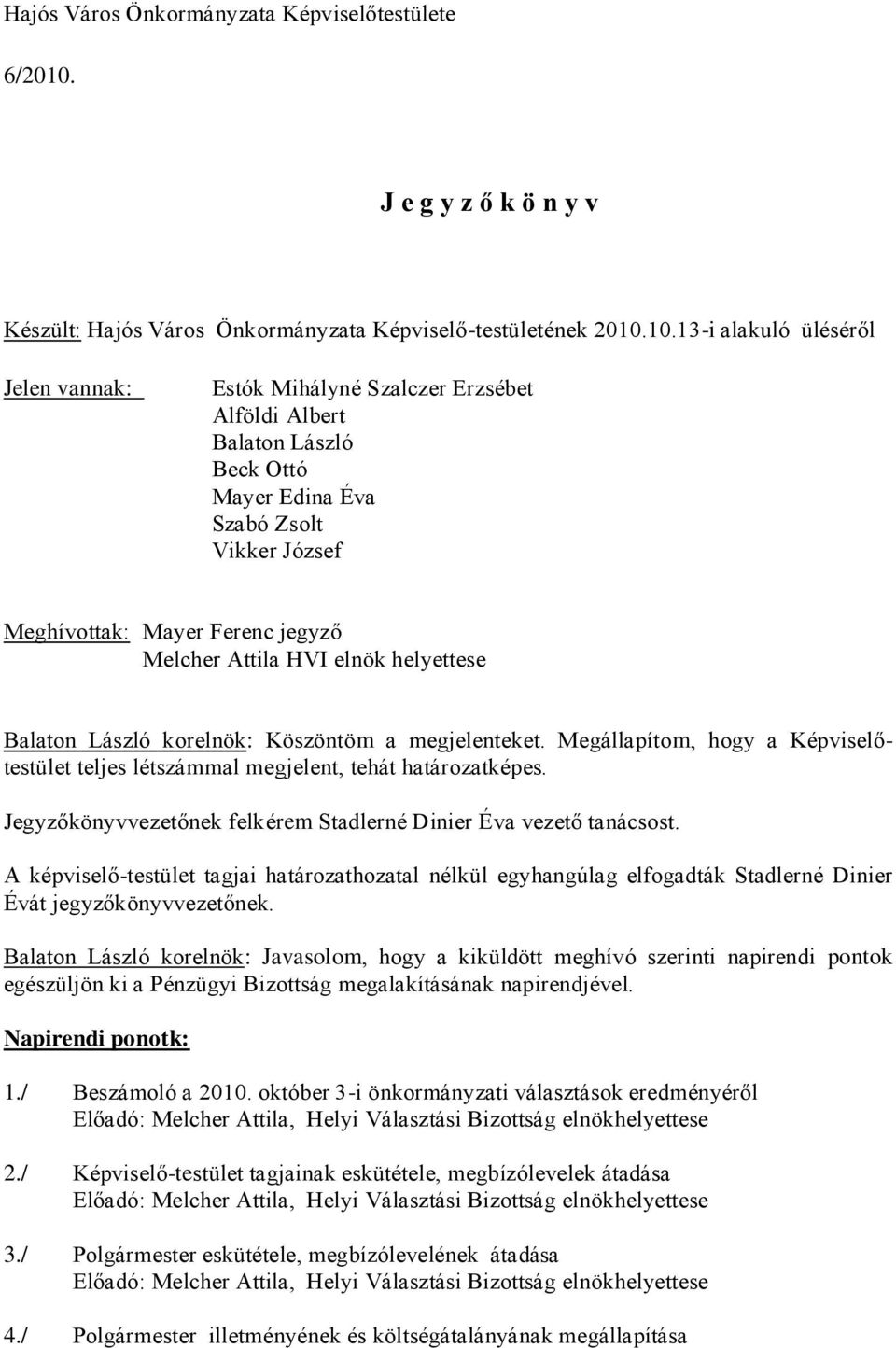 Hajós Város Önkormányzata Képviselőtestülete

6/2010.

J e g y z ő k ö n y v

Készült: Hajós Város Önkormányzata Képviselő-testületének 2010.10.13-i alakuló üléséről

Jelen vannak: Estók Mihályné Szalczer Erzsébet
Alföldi Albert
Balaton László
Beck Ottó
Mayer Edina Éva
Szabó Zsolt
Vikker József

Meghívottak: Mayer Ferenc jegyző
Melcher Attila HVI elnök helyettese

Balaton László korelnök: Köszöntöm a megjelenteket. Megállapítom, hogy a Képviselőtestület teljes létszámmal megjelent, tehát határozatképes.

Jegyzőkönyvvezetőnek felkérem Stadlerné Dinier Éva vezető tanácsost.

A képviselő-testület tagjai határozathozatal nélkül egyhangúlag elfogadták Stadlerné Dinier Évát jegyzőkönyvvezetőnek.

Balaton László korelnök: Javasolom, hogy a kiküldött meghívó szerinti napirendi pontok egészüljön ki a Pénzügyi Bizottság megalakításának napirendjével.

Napirendi ponotk:

1./ Beszámoló a 2010. október 3-i önkormányzati választások eredményéről
Előadó: Melcher Attila, Helyi Választási Bizottság elnökhelyettese

2./ Képviselő-testület tagjainak eskütétele, megbízólevelek átadása
Előadó: Melcher Attila, Helyi Választási Bizottság elnökhelyettese

3./ Polgármester eskütétele, megbízólevelének átadása
Előadó: Melcher Attila, Helyi Választási Bizottság elnökhelyettese

4./ Polgármester illetményének és költségátalányának megállapítása